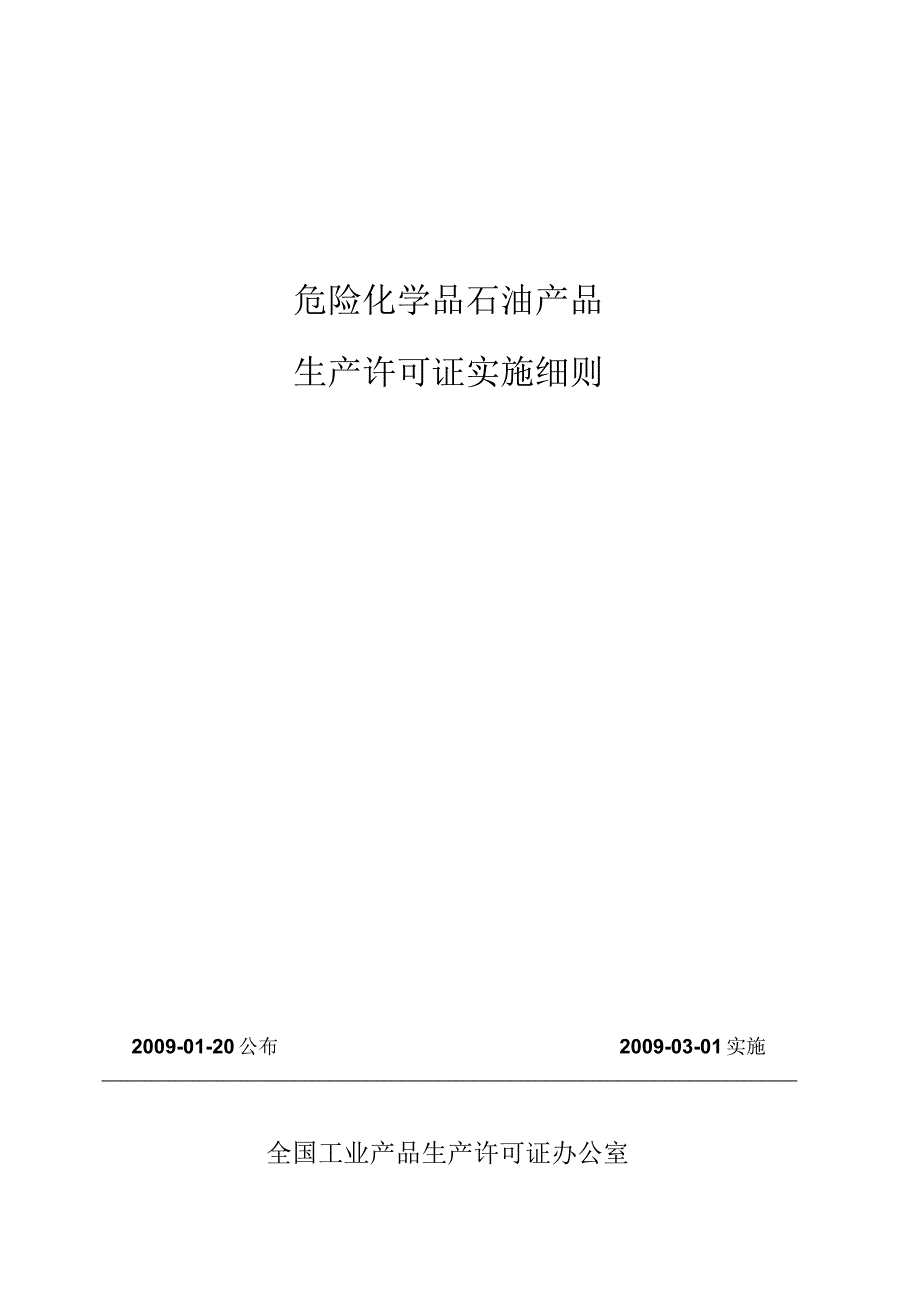 危险化学品石油产品

生产许可证实施细则

2009-01-20公布 2009-03-01实施

全国工业产品生产许可证办公室